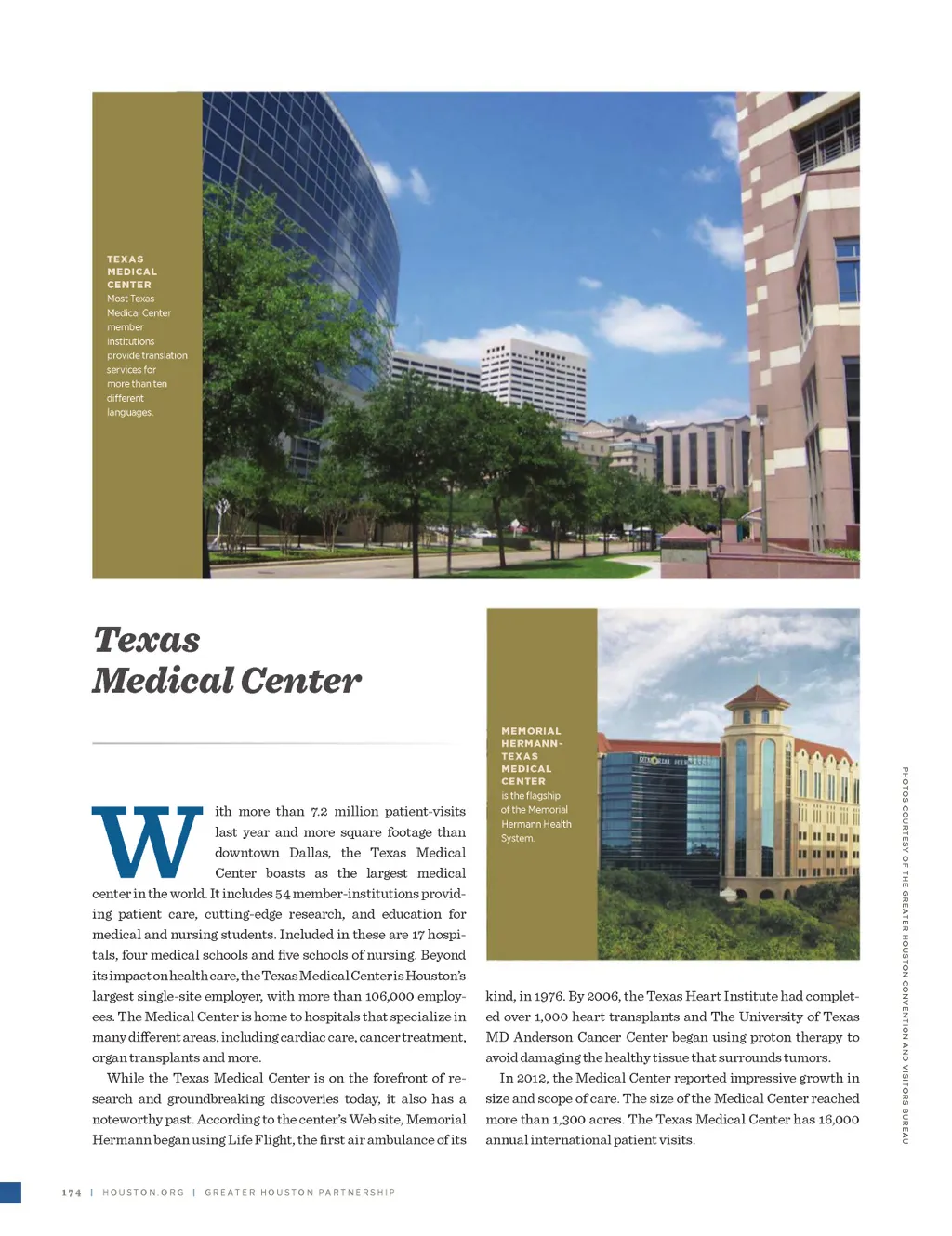 TEXAS MEDICAL CENTER
Most Texas Medical Center member institutions provide translation services for more than ten different languages.

Texas Medical Center

With more than 7.2 million patient-visits last year and more square footage than downtown Dallas, the Texas Medical Center boasts as the largest medical center in the world. It includes 54 member-institutions providing patient care, cutting-edge research, and education for medical and nursing students. Included in these are 17 hospitals, four medical schools and five schools of nursing. Beyond its impact on health care, the Texas Medical Center is Houston's largest single-site employer, with more than 106,000 employees. The Medical Center is home to hospitals that specialize in many different areas, including cardiac care, cancer treatment, organ transplants and more.

While the Texas Medical Center is on the forefront of research and groundbreaking discoveries today, it also has a noteworthy past. According to the center's Web site, Memorial Hermann began using Life Flight, the first air ambulance of its

MEMORIAL HERMANN-TEXAS MEDICAL CENTER
is the flagship of the Memorial Hermann Health System.

kind, in 1976. By 2006, the Texas Heart Institute had completed over 1,000 heart transplants and The University of Texas MD Anderson Cancer Center began using proton therapy to avoid damaging the healthy tissue that surrounds tumors.

In 2012, the Medical Center reported impressive growth in size and scope of care. The size of the Medical Center reached more than 1,300 acres. The Texas Medical Center has 16,000 annual international patient visits.

PHOTOS COURTESY OF THE GREATER HOUSTON CONVENTION AND VISITORS BUREAU

174 | HOUSTON.ORG | GREATER HOUSTON PARTNERSHIP